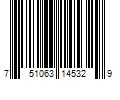 7 51063 14532 9